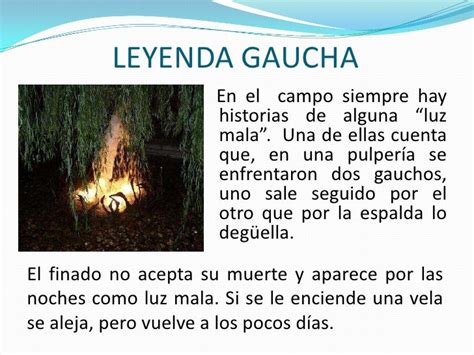 LEYENDA GAUCHA

En el campo siempre hay historias de alguna “luz mala”. Una de ellas cuenta que, en una pulpería se enfrentaron dos gauchos, uno sale seguido por el otro que por la espalda lo degüella.

El finado no acepta su muerte y aparece por las noches como luz mala. Si se le enciende una vela se aleja, pero vuelve a los pocos días.